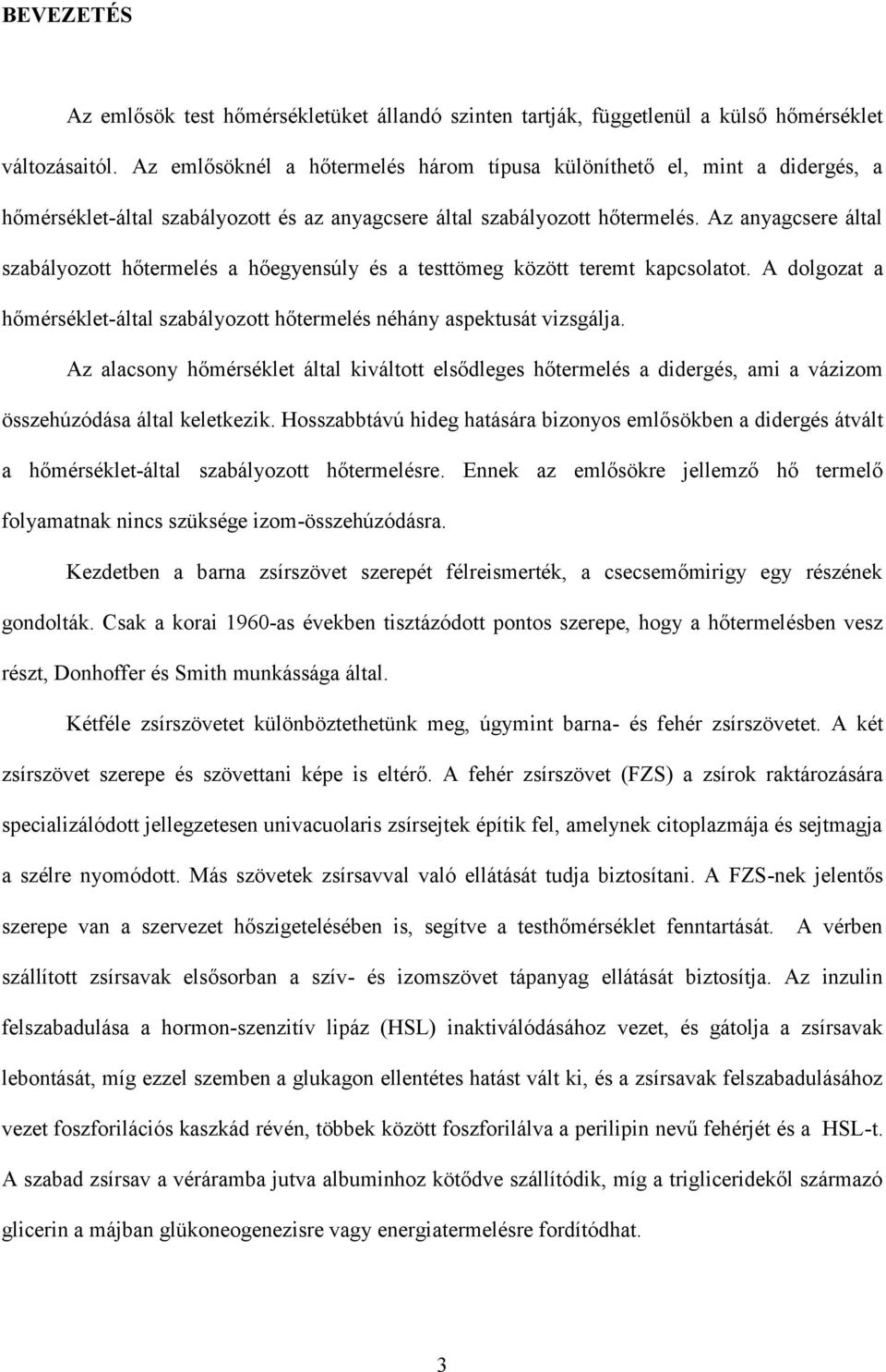 BEVEZETÉS

Az emlősök test hőmérsékletüket állandó szinten tartják, függetlenül a külső hőmérséklet változásaitól. Az emlősöknél a hőtermelés három típusa különíthető el, mint a didergés, a hőmérséklet-által szabályozott és az anyagcsere által szabályozott hőtermelés. Az anyagcsere által szabályozott hőtermelés a hőegyensúly és a testtömeg között teremt kapcsolatot. A dolgozat a hőmérséklet-által szabályozott hőtermelés néhány aspektusát vizsgálja.

Az alacsony hőmérséklet által kiváltott elsődleges hőtermelés a didergés, ami a vázizom összehúzódása által keletkezik. Hosszabbtávú hideg hatására bizonyos emlősökben a didergés átvált a hőmérséklet-által szabályozott hőtermelésre. Ennek az emlősökre jellemző hő termelő folyamatnak nincs szüksége izom-összehúzódásra.

Kezdetben a barna zsírszövet szerepét félreismerték, a csecsemőmirigy egy részének gondolták. Csak a korai 1960-as években tisztázódott pontos szerepe, hogy a hőtermelésben vesz részt, Donhoffer és Smith munkássága által.

Kétféle zsírszövetet különböztethetünk meg, úgymint barna- és fehér zsírszövetet. A két zsírszövet szerepe és szövettani képe is eltérő. A fehér zsírszövet (FZS) a zsírok raktározására specializálódott jellegzetesen univacuolaris zsírsejtek építik fel, amelynek citoplazmája és sejtmagja a szélre nyomódott. Más szövetek zsírsavval való ellátását tudja biztosítani. A FZS-nek jelentős szerepe van a szervezet hőszigetelésében is, segítve a testhőmérséklet fenntartását. A vérben szállított zsírsavak elsősorban a szív- és izomszövet tápanyag ellátását biztosítja. Az inzulin felszabadulása a hormon-szenzitív lipáz (HSL) inaktiválódásához vezet, és gátolja a zsírsavak lebontását, míg ezzel szemben a glukagon ellentétes hatást vált ki, és a zsírsavak felszabadulásához vezet foszforilációs kaszkád révén, többek között foszforilálva a perilipin nevű fehérjét és a HSL-t. A szabad zsírsav a véráramba jutva albuminhoz kötődve szállítódik, míg a trigliceridekől származó glicerin a májban glükoneogenezisre vagy energiatermelésre fordítódhat.

3